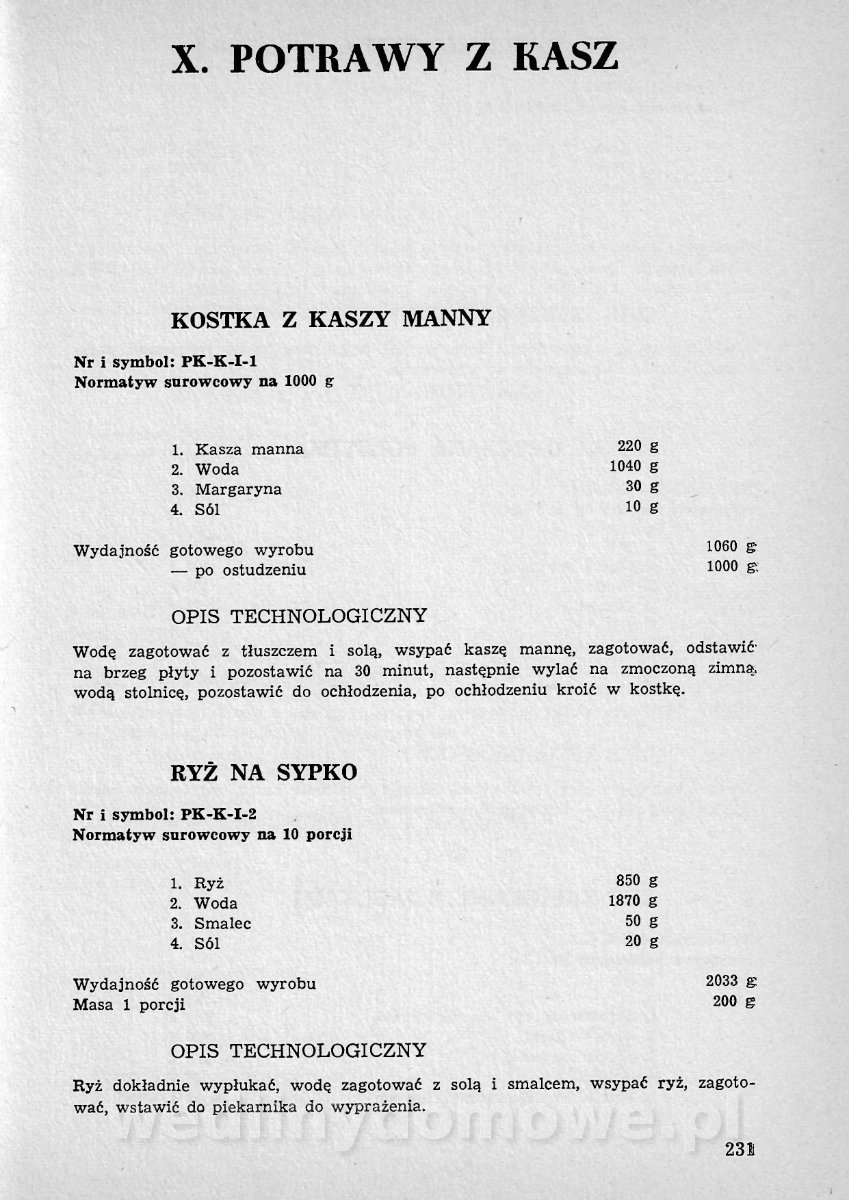 X. POTRAWY Z KASZ

KOSTKA Z KASZY MANNY

Nr i symbol: PK-K-I-1
Normatyw surowcowy na 1000 g

1. Kasza manna 220 g
2. Woda 1040 g
3. Margaryna 30 g
4. Sól 10 g

Wydajność gotowego wyrobu 1060 g
— po ostudzeniu 1000 g

OPIS TECHNOLOGICZNY

Wodę zagotować z tłuszczem i solą, wsypać kaszę mannę, zagotować, odstawić na brzeg płyty i pozostawić na 30 minut, następnie wylać na zmoczoną zimną wodą stolnicę, pozostawić do ochłodzenia, po ochłodzeniu kroić w kostkę.

RYŻ NA SYPKO

Nr i symbol: PK-K-I-2
Normatyw surowcowy na 10 porcji

1. Ryż 850 g
2. Woda 1870 g
3. Smalec 50 g
4. Sól 20 g

Wydajność gotowego wyrobu 2033 g
Masa 1 porcji 200 g

OPIS TECHNOLOGICZNY

Ryż dokładnie wypłukać, wodę zagotować z solą i smalcem, wsypać ryż, zagotować, wstawić do piekarnika do wyprażenia.

wedlinydomowe.pl

231